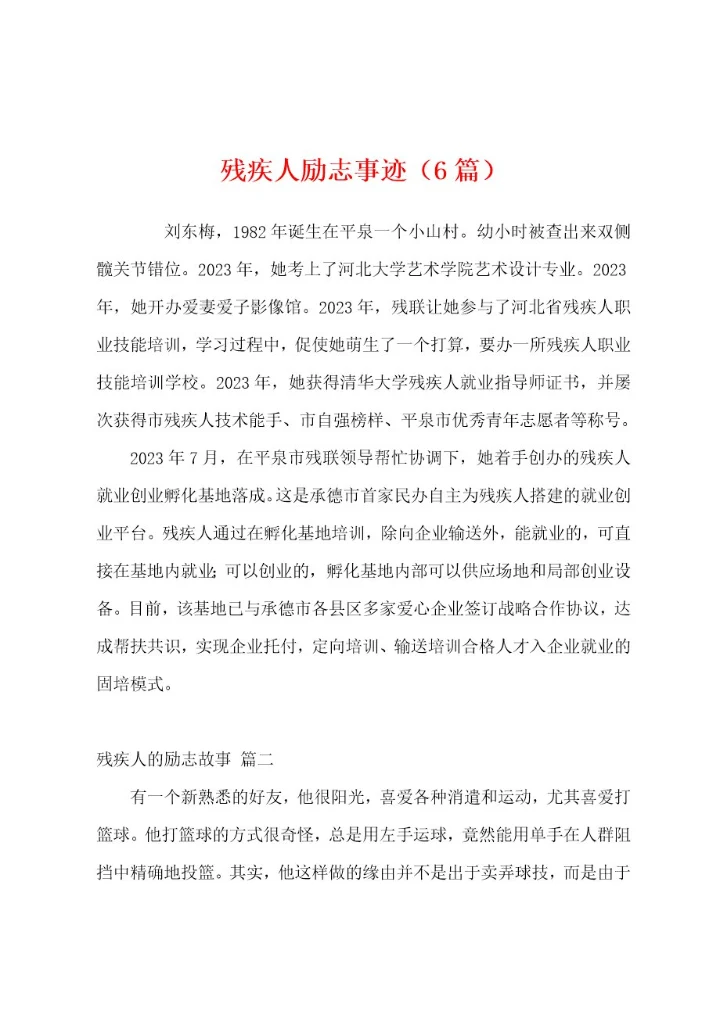 残疾人励志事迹（6篇）

刘东梅，1982年诞生在平泉一个小山村。幼小时被查出来双侧髋关节错位。2023年，她考上了河北大学艺术学院艺术设计专业。2023年，她开办爱妻爱子影像馆。2023年，残联让她参与了河北省残疾人职业技能培训，学习过程中，促使她萌生了一个打算，要办一所残疾人职业技能培训学校。2023年，她获得清华大学残疾人就业指导师证书，并屡次获得市残疾人技术能手、市自强榜样、平泉市优秀青年志愿者等称号。

2023年7月，在平泉市残联领导帮忙协调下，她着手创办的残疾人就业创业孵化基地落成。这是承德市首家民办自主为残疾人搭建的就业创业平台。残疾人通过在孵化基地培训，除向企业输送外，能就业的，可直接在基地内就业；可以创业的，孵化基地内部可以供应场地和局部创业设备。目前，该基地已与承德市各县区多家爱心企业签订战略合作协议，达成帮扶共识，实现企业托付，定向培训、输送培训合格人才入企业就业的固培模式。

残疾人的励志故事 篇二

有一个新熟悉的好友，他很阳光，喜爱各种消遣和运动，尤其喜爱打篮球。他打篮球的方式很奇怪，总是用左手运球，竟然能用单手在人群阻挡中精确地投篮。其实，他这样做的缘由并不是出于卖弄球技，而是由于